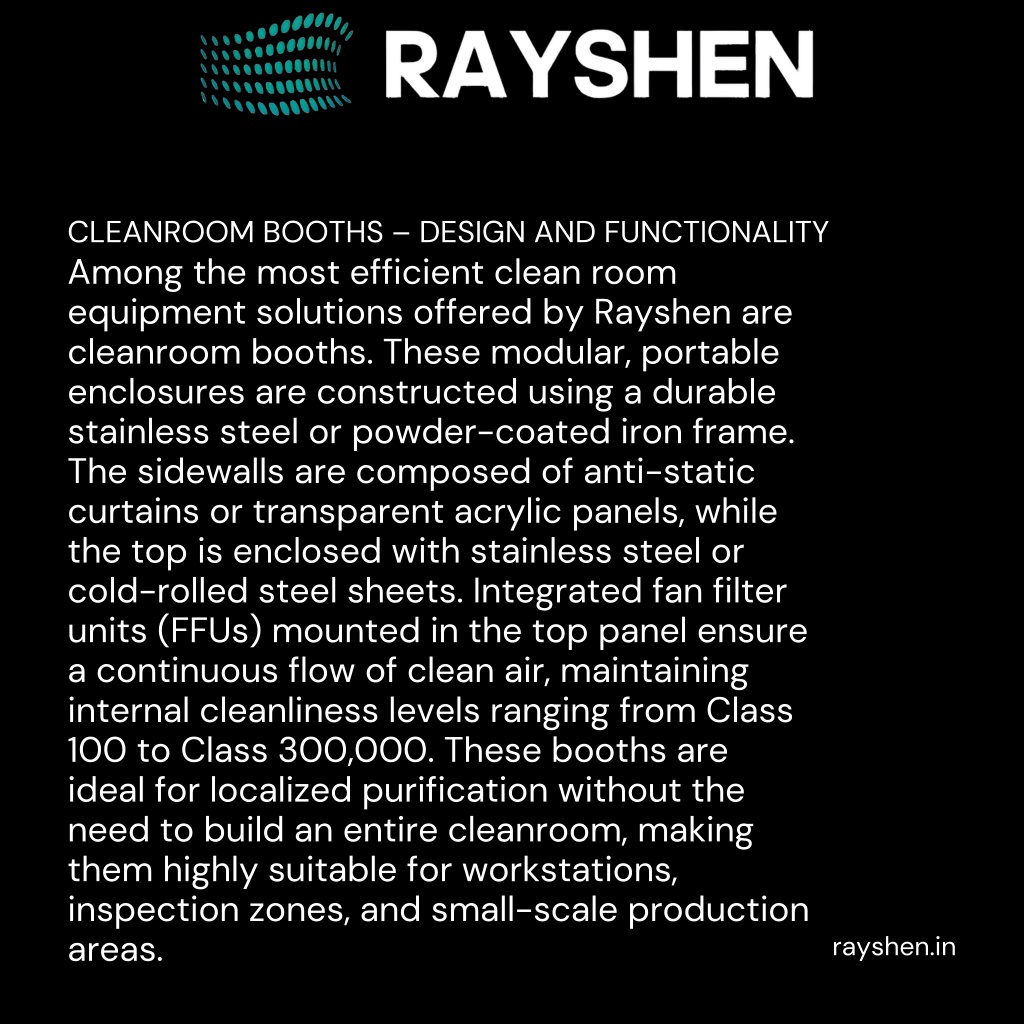 RAYSHEN

CLEANROOM BOOTHS – DESIGN AND FUNCTIONALITY
Among the most efficient clean room equipment solutions offered by Rayshen are cleanroom booths. These modular, portable enclosures are constructed using a durable stainless steel or powder-coated iron frame. The sidewalls are composed of anti-static curtains or transparent acrylic panels, while the top is enclosed with stainless steel or cold-rolled steel sheets. Integrated fan filter units (FFUs) mounted in the top panel ensure a continuous flow of clean air, maintaining internal cleanliness levels ranging from Class 100 to Class 300,000. These booths are ideal for localized purification without the need to build an entire cleanroom, making them highly suitable for workstations, inspection zones, and small-scale production areas.

rayshen.in